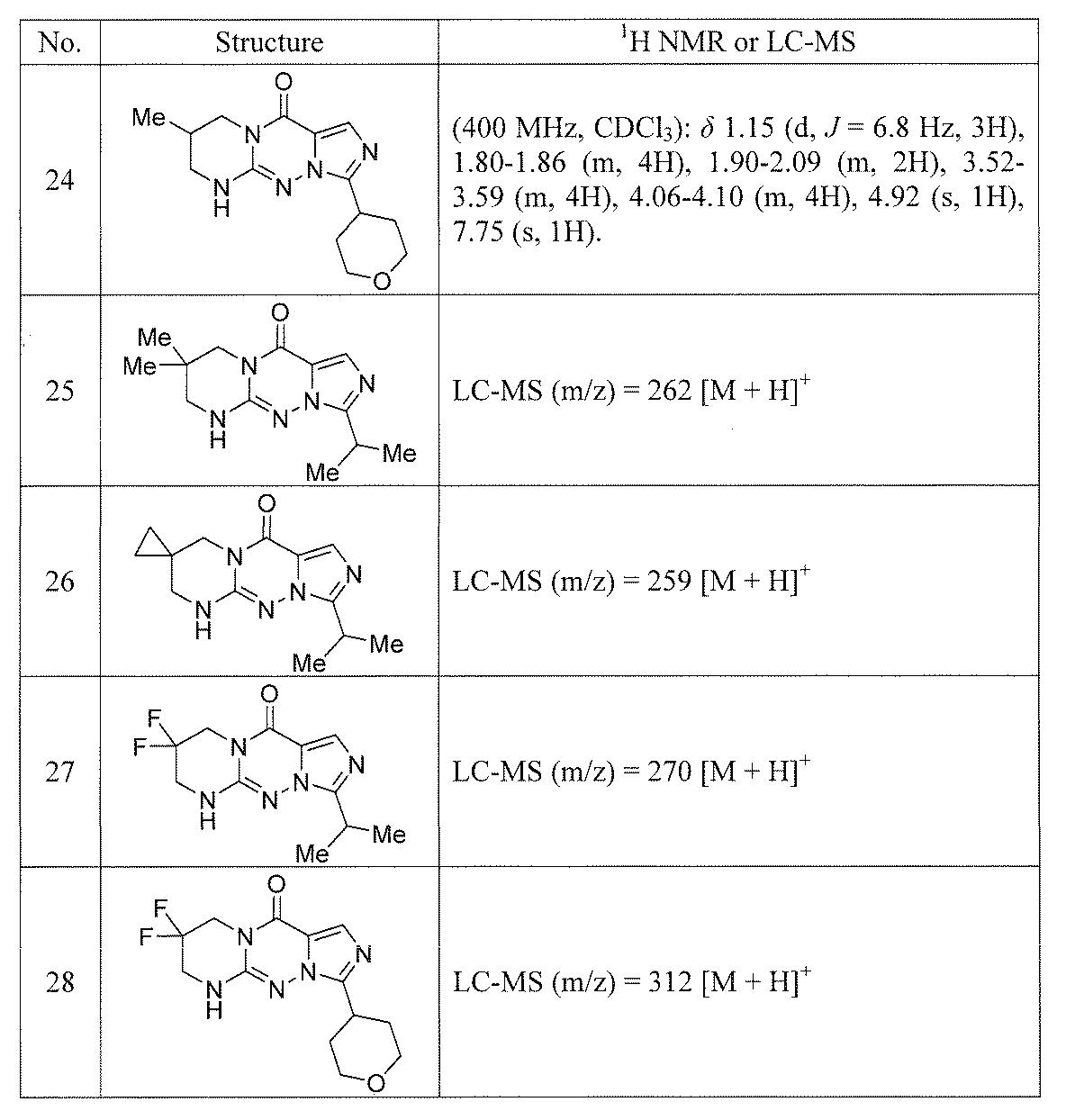 | No. | Structure | $^{1}$H NMR or LC-MS |
|---|---|---|
| 24 | Me O N N N N N H O | (400 MHz, $CDCl_3$): $\delta$ 1.15 (d, $J$ = 6.8 Hz, 3H), 1.80-1.86 (m, 4H), 1.90-2.09 (m, 2H), 3.52-3.59 (m, 4H), 4.06-4.10 (m, 4H), 4.92 (s, 1H), 7.75 (s, 1H). |
| 25 | Me Me O N N N N N H Me Me | LC-MS (m/z) = 262 $[M + H]^+$ |
| 26 | O N N N N N H Me Me | LC-MS (m/z) = 259 $[M + H]^+$ |
| 27 | F F O N N N N N H Me Me | LC-MS (m/z) = 270 $[M + H]^+$ |
| 28 | F F O N N N N N H O | LC-MS (m/z) = 312 $[M + H]^+$ |